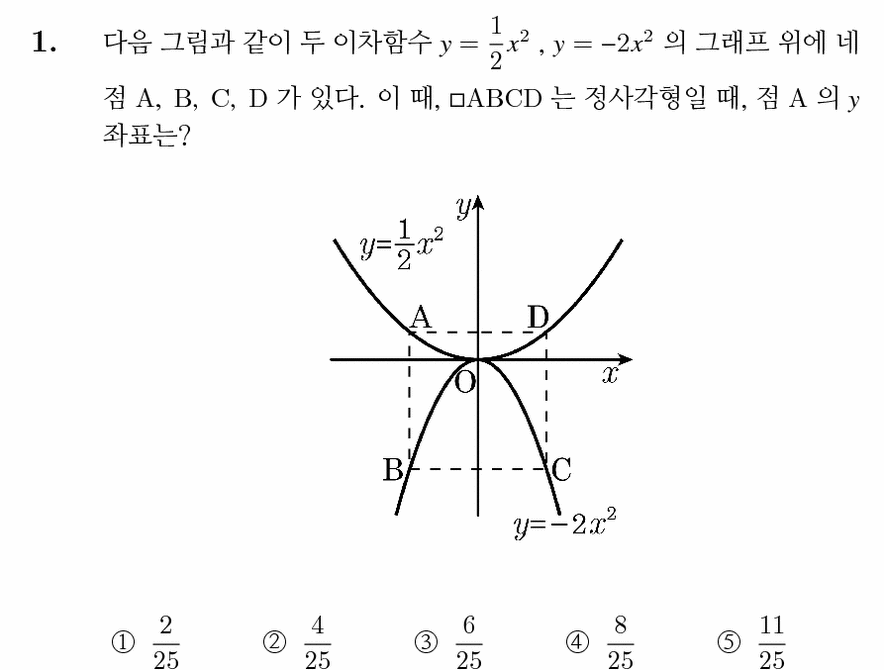 1. 다음 그림과 같이 두 이차함수 $y = \frac{1}{2}x^2$ , $y = -2x^2$ 의 그래프 위에 네 점 A, B, C, D 가 있다. 이 때, □ABCD 는 정사각형일 때, 점 A 의 $y$ 좌표는?

$y$
$y=\frac{1}{2}x^2$
A
D
O
$x$
B
C
$y=-2x^2$

① $\frac{2}{25}$ ② $\frac{4}{25}$ ③ $\frac{6}{25}$ ④ $\frac{8}{25}$ ⑤ $\frac{11}{25}$